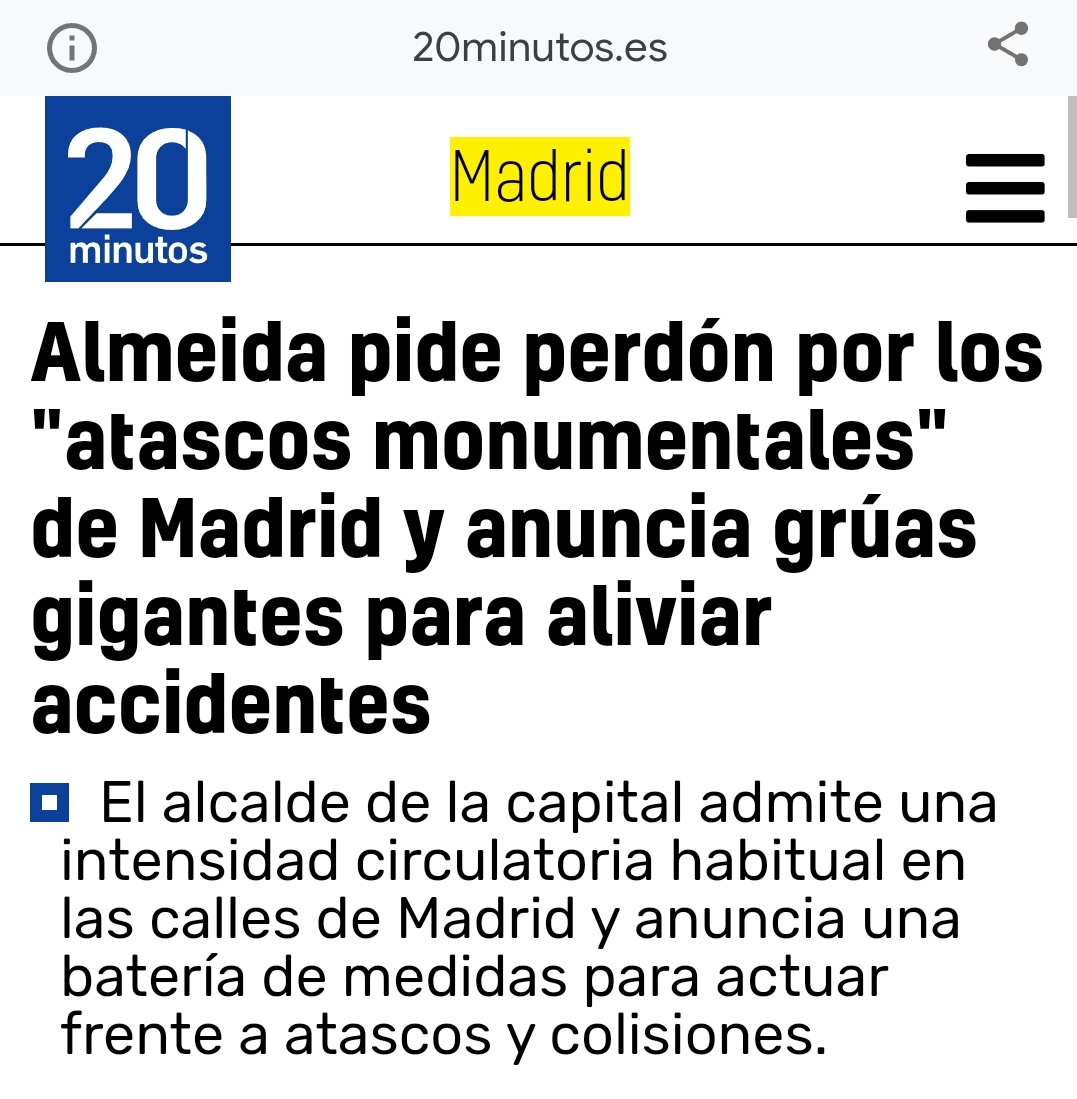 20minutos.es

20 minutos

Madrid

Almeida pide perdón por los "atascos monumentales" de Madrid y anuncia grúas gigantes para aliviar accidentes

El alcalde de la capital admite una intensidad circulatoria habitual en las calles de Madrid y anuncia una batería de medidas para actuar frente a atascos y colisiones.